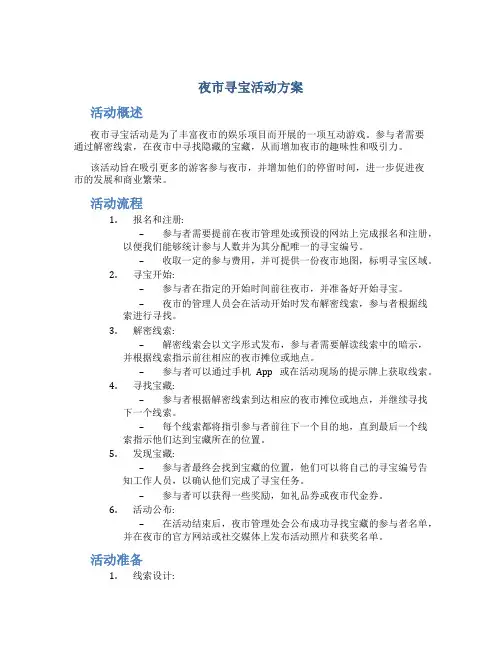 夜市寻宝活动方案

活动概述

夜市寻宝活动是为了丰富夜市的娱乐项目而开展的一项互动游戏。参与者需要通过解密线索，在夜市中寻找隐藏的宝藏，从而增加夜市的趣味性和吸引力。

该活动旨在吸引更多的游客参与夜市，并增加他们的停留时间，进一步促进夜市的发展和商业繁荣。

活动流程

1. 报名和注册:

– 参与者需要提前在夜市管理处或预设的网站上完成报名和注册，以便我们能够统计参与人数并为其分配唯一的寻宝编号。

– 收取一定的参与费用，并可提供一份夜市地图，标明寻宝区域。

2. 寻宝开始:

– 参与者在指定的开始时间前往夜市，并准备好开始寻宝。

– 夜市的管理人员会在活动开始时发布解密线索，参与者根据线索进行寻找。

3. 解密线索:

– 解密线索会以文字形式发布，参与者需要解读线索中的暗示，并根据线索指示前往相应的夜市摊位或地点。

– 参与者可以通过手机 App 或在活动现场的提示牌上获取线索。

4. 寻找宝藏:

– 参与者根据解密线索到达相应的夜市摊位或地点，并继续寻找下一个线索。

– 每个线索都将指引参与者前往下一个目的地，直到最后一个线索指示他们达到宝藏所在的位置。

5. 发现宝藏:

– 参与者最终会找到宝藏的位置，他们可以将自己的寻宝编号告知工作人员，以确认他们完成了寻宝任务。

– 参与者可以获得一些奖励，如礼品券或夜市代金券。

6. 活动公布:

– 在活动结束后，夜市管理处会公布成功寻找宝藏的参与者名单，并在夜市的官方网站或社交媒体上发布活动照片和获奖名单。

活动准备

1. 线索设计: